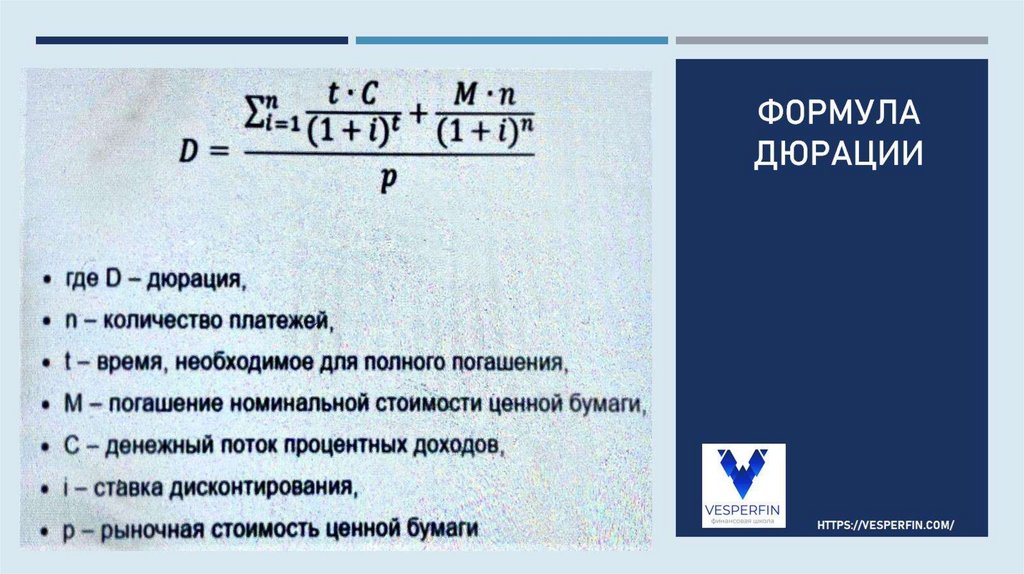 $D = \frac{\sum_{i=1}^{n} \frac{t \cdot C}{(1+i)^t} + \frac{M \cdot n}{(1+i)^n}}{p}$

• где D – дюрация,
• n – количество платежей,
• t – время, необходимое для полного погашения,
• M – погашение номинальной стоимости ценной бумаги,
• C – денежный поток процентных доходов,
• i – ставка дисконтирования,
• p – рыночная стоимость ценной бумаги

ФОРМУЛА ДЮРАЦИИ

VESPERFIN
финансовая школа

HTTPS://VESPERFIN.COM/